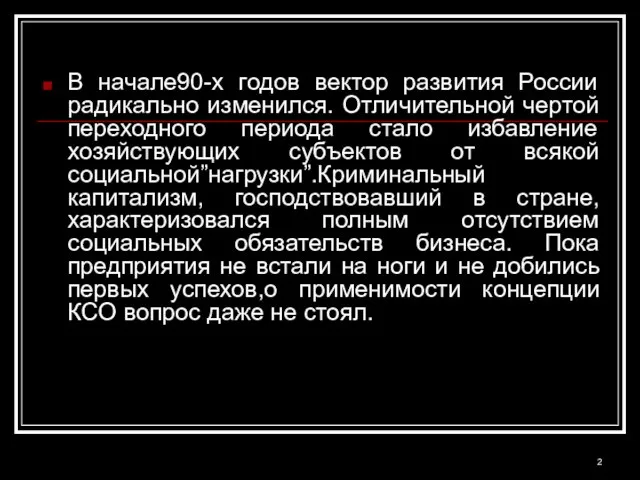 В начале90-х годов вектор развития России радикально изменился. Отличительной чертой переходного периода стало избавление хозяйствующих субъектов от всякой социальной”нагрузки”.Криминальный капитализм, господствовавший в стране, характеризовался полным отсутствием социальных обязательств бизнеса. Пока предприятия не встали на ноги и не добились первых успехов,о применимости концепции КСО вопрос даже не стоял.

2